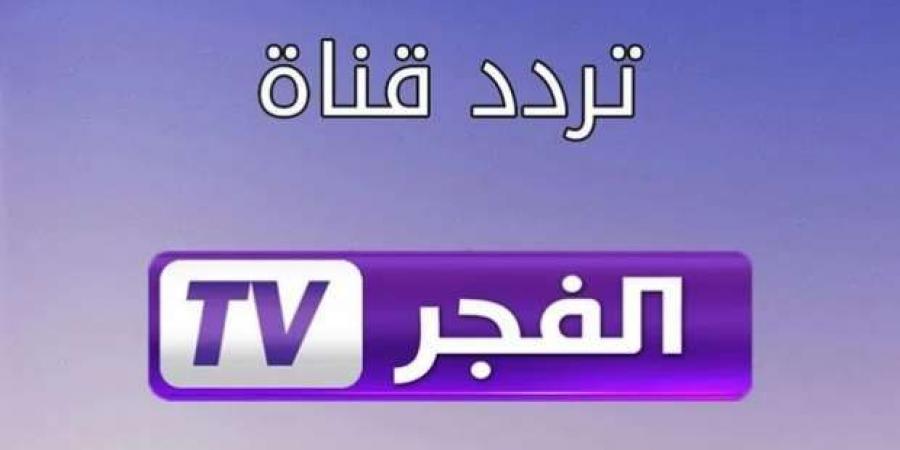 تردد قناة

الفجر TV